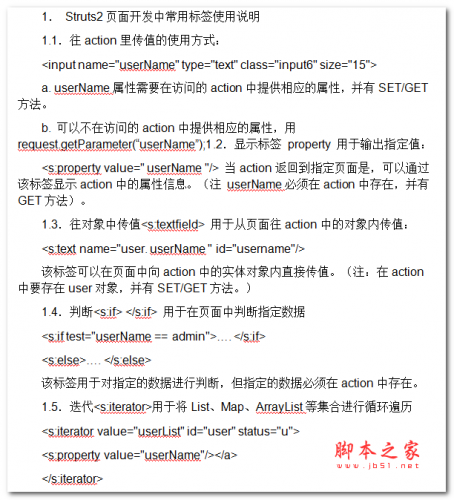 1. Struts2 页面开发中常用标签使用说明

1.1. 往 action 里传值的使用方式：

<input name="userName" type="text" class="input6" size="15">

a. userName 属性需要在访问的 action 中提供相应的属性，并有 SET/GET 方法。

b. 可以不在访问的 action 中提供相应的属性，用 request.getParameter("userName");1.2. 显示标签 property 用于输出指定值：

<s:property value=" userName "/> 当 action 返回到指定页面是，可以通过该标签显示 action 中的属性信息。（注 userName 必须在 action 中存在，并有 GET 方法）。

1.3. 往对象中传值<s:textfield> 用于从页面往 action 中的对象内传值：

<s:text name="user. userName " id="username"/>

该标签可以在页面中向 action 中的实体对象内直接传值。（注：在 action 中要存在 user 对象，并有 SET/GET 方法。）

1.4. 判断<s:if> </s:if> 用于在页面中判断指定数据

<s:if test="userName == admin">.... </s:if>

<s:else>.... </s:else>

该标签用于对指定的数据进行判断，但指定的数据必须在 action 中存在。

1.5. 迭代<s:iterator>用于将 List、Map、ArrayList 等集合进行循环遍历

<s:iterator value="userList" id="user" status="u">

<s:property value="userName"/></a>

</s:iterator>

脚本之家
www.jb51.net